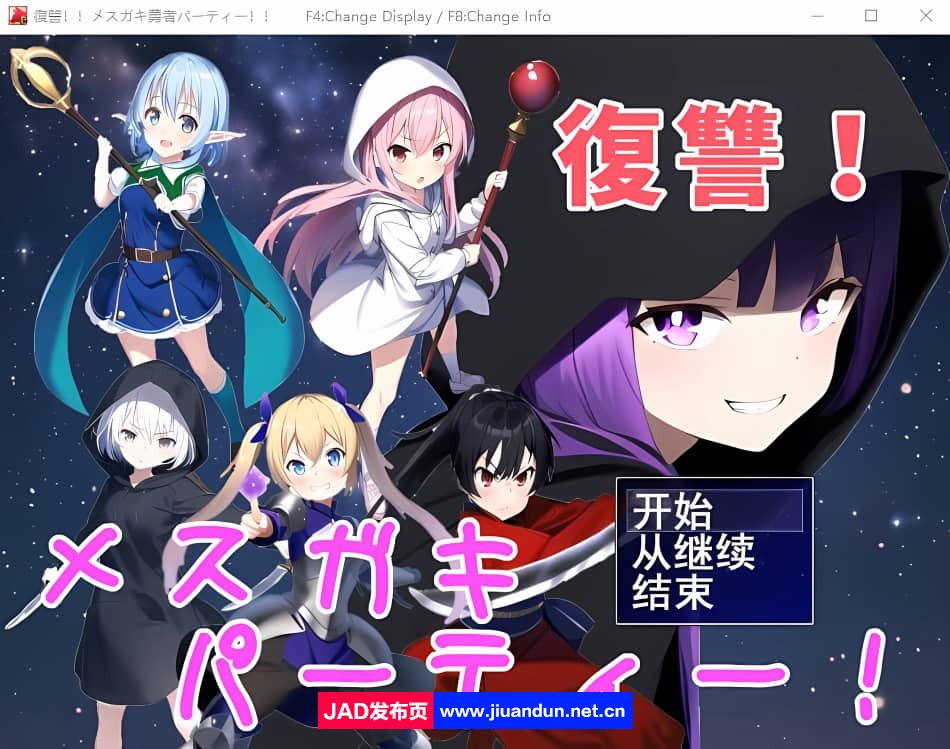 復讐！！メスガキ勇者パーティー！！ F4:Change Display / F8:Change Info

復讐！

开始
从继续
结束

メスガキ
パーティー！

JAD发布页 www.jiuandun.net.cn